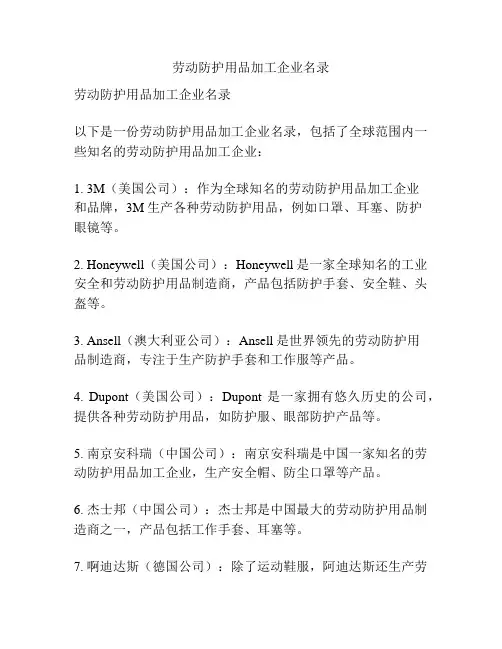 劳动防护用品加工企业名录

劳动防护用品加工企业名录

以下是一份劳动防护用品加工企业名录，包括了全球范围内一些知名的劳动防护用品加工企业：

1. 3M（美国公司）：作为全球知名的劳动防护用品加工企业和品牌，3M 生产各种劳动防护用品，例如口罩、耳塞、防护眼镜等。

2. Honeywell（美国公司）：Honeywell 是一家全球知名的工业安全和劳动防护用品制造商，产品包括防护手套、安全鞋、头盔等。

3. Ansell（澳大利亚公司）：Ansell 是世界领先的劳动防护用品制造商，专注于生产防护手套和工作服等产品。

4. Dupont（美国公司）：Dupont 是一家拥有悠久历史的公司，提供各种劳动防护用品，如防护服、眼部防护产品等。

5. 南京安科瑞（中国公司）：南京安科瑞是中国一家知名的劳动防护用品加工企业，生产安全帽、防尘口罩等产品。

6. 杰士邦（中国公司）：杰士邦是中国最大的劳动防护用品制造商之一，产品包括工作手套、耳塞等。

7. 啊迪达斯（德国公司）：除了运动鞋服，阿迪达斯还生产劳